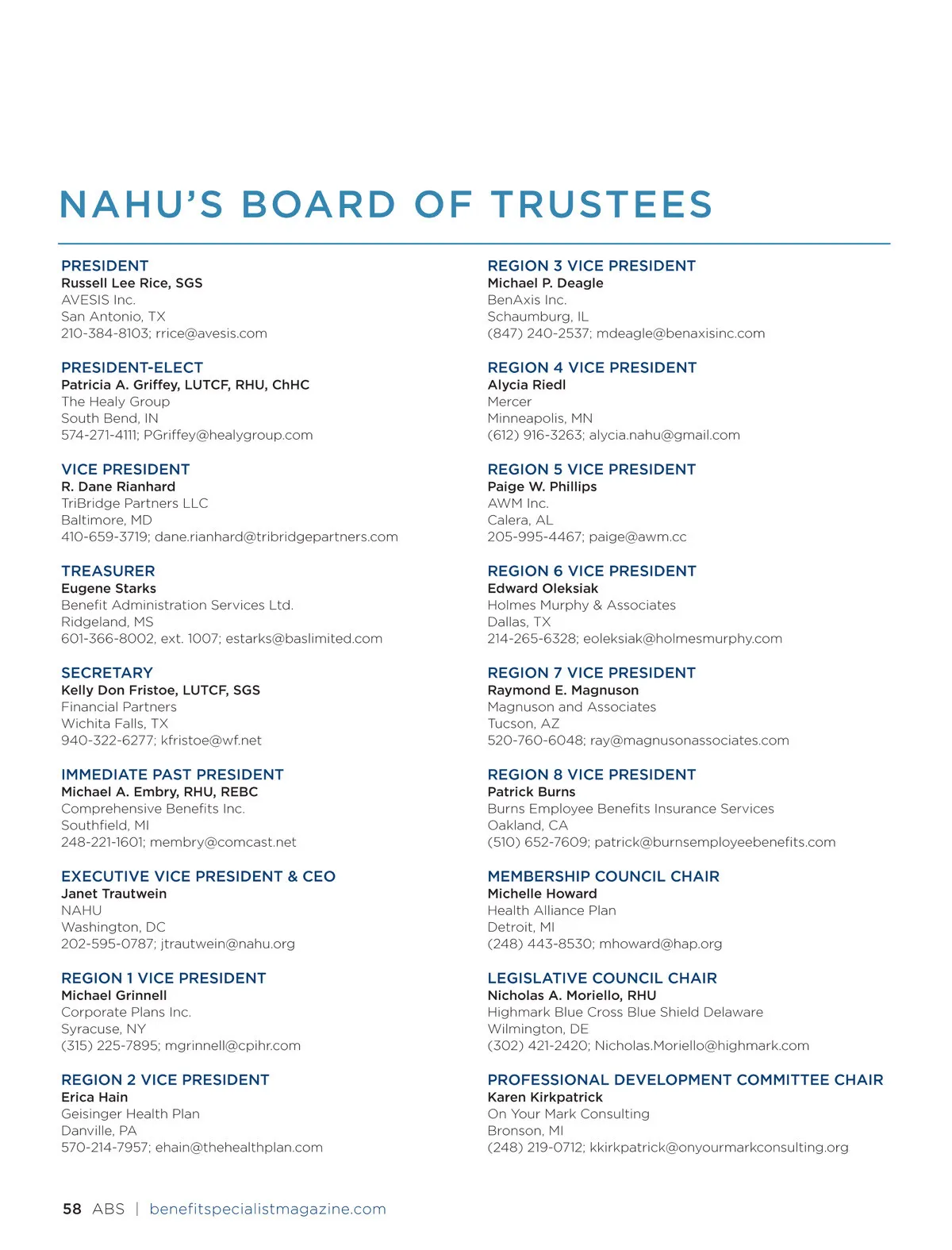 NAHU'S BOARD OF TRUSTEES

PRESIDENT
Russell Lee Rice, SGS
AVESIS Inc.
San Antonio, TX
210-384-8103; rrice@avesis.com

PRESIDENT-ELECT
Patricia A. Griffey, LUTCF, RHU, ChHC
The Healy Group
South Bend, IN
574-271-4111; PGriffey@healygroup.com

VICE PRESIDENT
R. Dane Rianhard
TriBridge Partners LLC
Baltimore, MD
410-659-3719; dane.rianhard@tribridgepartners.com

TREASURER
Eugene Starks
Benefit Administration Services Ltd.
Ridgeland, MS
601-366-8002, ext. 1007; estarks@baslimited.com

SECRETARY
Kelly Don Fristoe, LUTCF, SGS
Financial Partners
Wichita Falls, TX
940-322-6277; kfristoe@wf.net

IMMEDIATE PAST PRESIDENT
Michael A. Embry, RHU, REBC
Comprehensive Benefits Inc.
Southfield, MI
248-221-1601; membry@comcast.net

EXECUTIVE VICE PRESIDENT & CEO
Janet Trautwein
NAHU
Washington, DC
202-595-0787; jtrautwein@nahu.org

REGION 1 VICE PRESIDENT
Michael Grinnell
Corporate Plans Inc.
Syracuse, NY
(315) 225-7895; mgrinnell@cpihr.com

REGION 2 VICE PRESIDENT
Erica Hain
Geisinger Health Plan
Danville, PA
570-214-7957; ehain@thehealthplan.com

REGION 3 VICE PRESIDENT
Michael P. Deagle
BenAxis Inc.
Schaumburg, IL
(847) 240-2537; mdeagle@benaxisinc.com

REGION 4 VICE PRESIDENT
Alycia Riedl
Mercer
Minneapolis, MN
(612) 916-3263; alycia.nahu@gmail.com

REGION 5 VICE PRESIDENT
Paige W. Phillips
AWM Inc.
Calera, AL
205-995-4467; paige@awm.cc

REGION 6 VICE PRESIDENT
Edward Oleksiak
Holmes Murphy & Associates
Dallas, TX
214-265-6328; eoleksiak@holmesmurphy.com

REGION 7 VICE PRESIDENT
Raymond E. Magnuson
Magnuson and Associates
Tucson, AZ
520-760-6048; ray@magnusonassociates.com

REGION 8 VICE PRESIDENT
Patrick Burns
Burns Employee Benefits Insurance Services
Oakland, CA
(510) 652-7609; patrick@burnsemployeebenefits.com

MEMBERSHIP COUNCIL CHAIR
Michelle Howard
Health Alliance Plan
Detroit, MI
(248) 443-8530; mhoward@hap.org

LEGISLATIVE COUNCIL CHAIR
Nicholas A. Moriello, RHU
Highmark Blue Cross Blue Shield Delaware
Wilmington, DE
(302) 421-2420; Nicholas.Moriello@highmark.com

PROFESSIONAL DEVELOPMENT COMMITTEE CHAIR
Karen Kirkpatrick
On Your Mark Consulting
Bronson, MI
(248) 219-0712; kkirkpatrick@onyourmarkconsulting.org

58 ABS | benefitspecialistmagazine.com